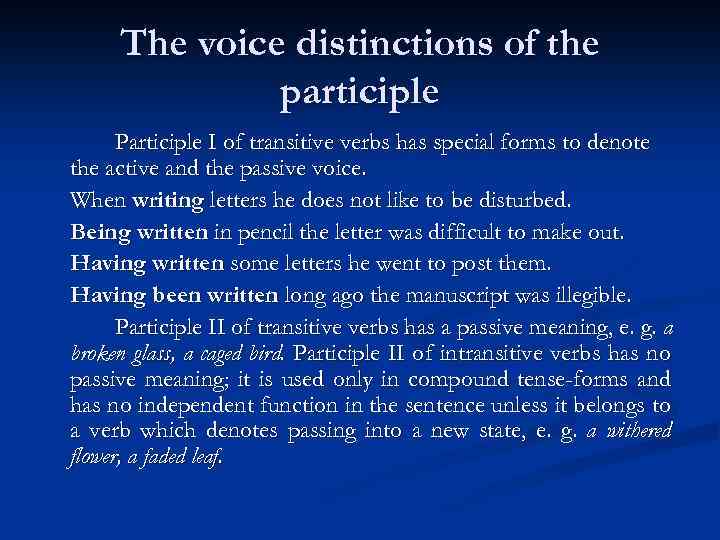 The voice distinctions of the participle

Participle I of transitive verbs has special forms to denote the active and the passive voice.

When writing letters he does not like to be disturbed.

Being written in pencil the letter was difficult to make out.

Having written some letters he went to post them.

Having been written long ago the manuscript was illegible.

Participle II of transitive verbs has a passive meaning, e. g. a broken glass, a caged bird. Participle II of intransitive verbs has no passive meaning; it is used only in compound tense-forms and has no independent function in the sentence unless it belongs to a verb which denotes passing into a new state, e. g. a withered flower, a faded leaf.